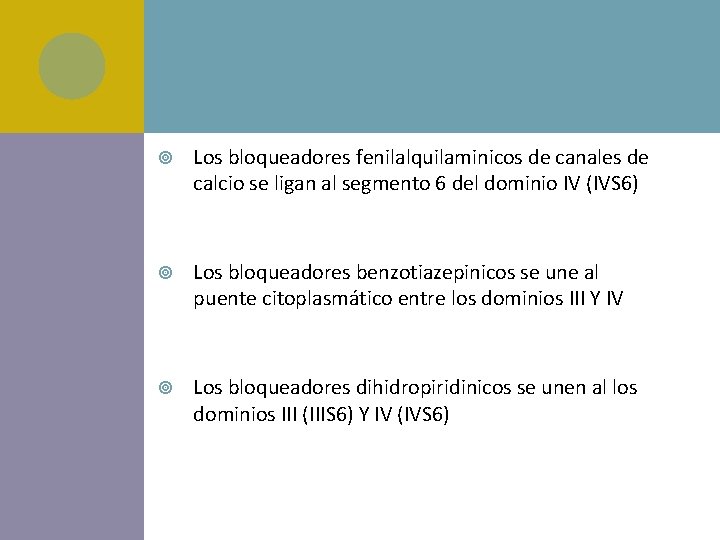 Los bloqueadores fenilalquilaminicos de canales de calcio se ligan al segmento 6 del dominio IV (IVS6)

Los bloqueadores benzotiazepinicos se une al puente citoplasmático entre los dominios III Y IV

Los bloqueadores dihidropiridinicos se unen al los dominios III (IIIS6) Y IV (IVS6)